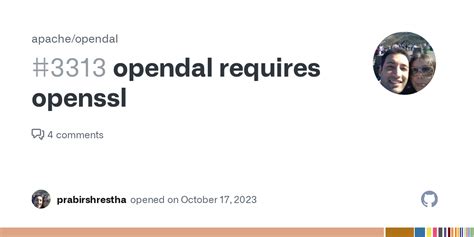 apache/opendal

#3313 opendal requires openssl

4 comments

prabirshrestha opened on October 17, 2023